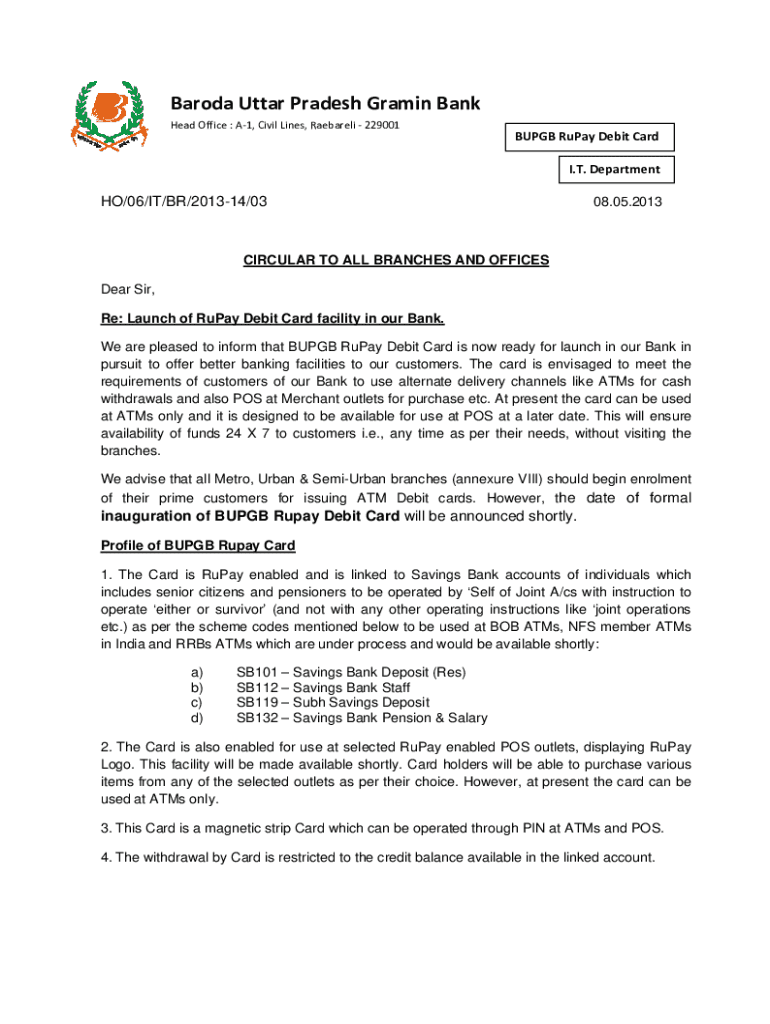 Baroda Uttar Pradesh Gramin Bank
Head Office : A-1, Civil Lines, Raebareli - 229001

BUPGB RuPay Debit Card

I.T. Department

HO/06/IT/BR/2013-14/03

08.05.2013

CIRCULAR TO ALL BRANCHES AND OFFICES

Dear Sir,

Re: Launch of RuPay Debit Card facility in our Bank.

We are pleased to inform that BUPGB RuPay Debit Card is now ready for launch in our Bank in pursuit to offer better banking facilities to our customers. The card is envisaged to meet the requirements of customers of our Bank to use alternate delivery channels like ATMs for cash withdrawals and also POS at Merchant outlets for purchase etc. At present the card can be used at ATMs only and it is designed to be available for use at POS at a later date. This will ensure availability of funds 24 X 7 to customers i.e., any time as per their needs, without visiting the branches.

We advise that all Metro, Urban & Semi-Urban branches (annexure VIII) should begin enrolment of their prime customers for issuing ATM Debit cards. However, the date of formal inauguration of BUPGB Rupay Debit Card will be announced shortly.

Profile of BUPGB Rupay Card

1. The Card is RuPay enabled and is linked to Savings Bank accounts of individuals which includes senior citizens and pensioners to be operated by 'Self of Joint A/cs with instruction to operate 'either or survivor' (and not with any other operating instructions like 'joint operations etc.) as per the scheme codes mentioned below to be used at BOB ATMs, NFS member ATMs in India and RRBs ATMs which are under process and would be available shortly:

a) SB101 – Savings Bank Deposit (Res)
b) SB112 – Savings Bank Staff
c) SB119 – Subh Savings Deposit
d) SB132 – Savings Bank Pension & Salary

2. The Card is also enabled for use at selected RuPay enabled POS outlets, displaying RuPay Logo. This facility will be made available shortly. Card holders will be able to purchase various items from any of the selected outlets as per their choice. However, at present the card can be used at ATMs only.

3. This Card is a magnetic strip Card which can be operated through PIN at ATMs and POS.

4. The withdrawal by Card is restricted to the credit balance available in the linked account.